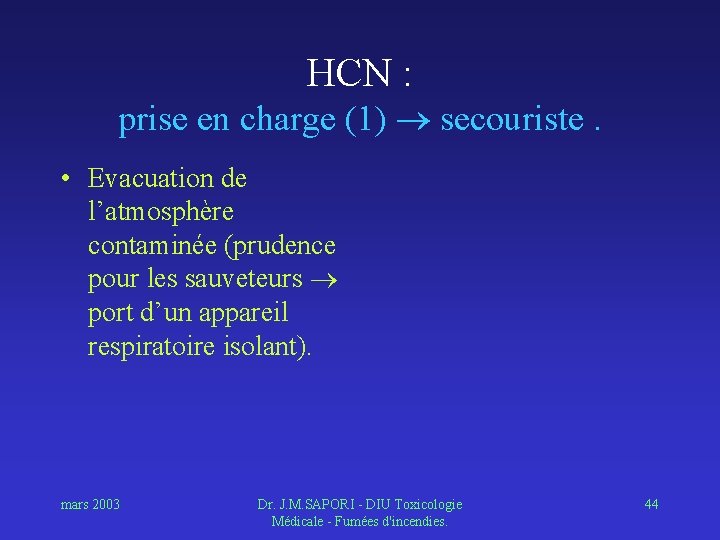 HCN :
prise en charge (1) → secouriste .

• Evacuation de l'atmosphère contaminée (prudence pour les sauveteurs → port d'un appareil respiratoire isolant).

mars 2003

Dr. J.M.SAPORI - DIU Toxicologie Médicale - Fumées d'incendies.

44